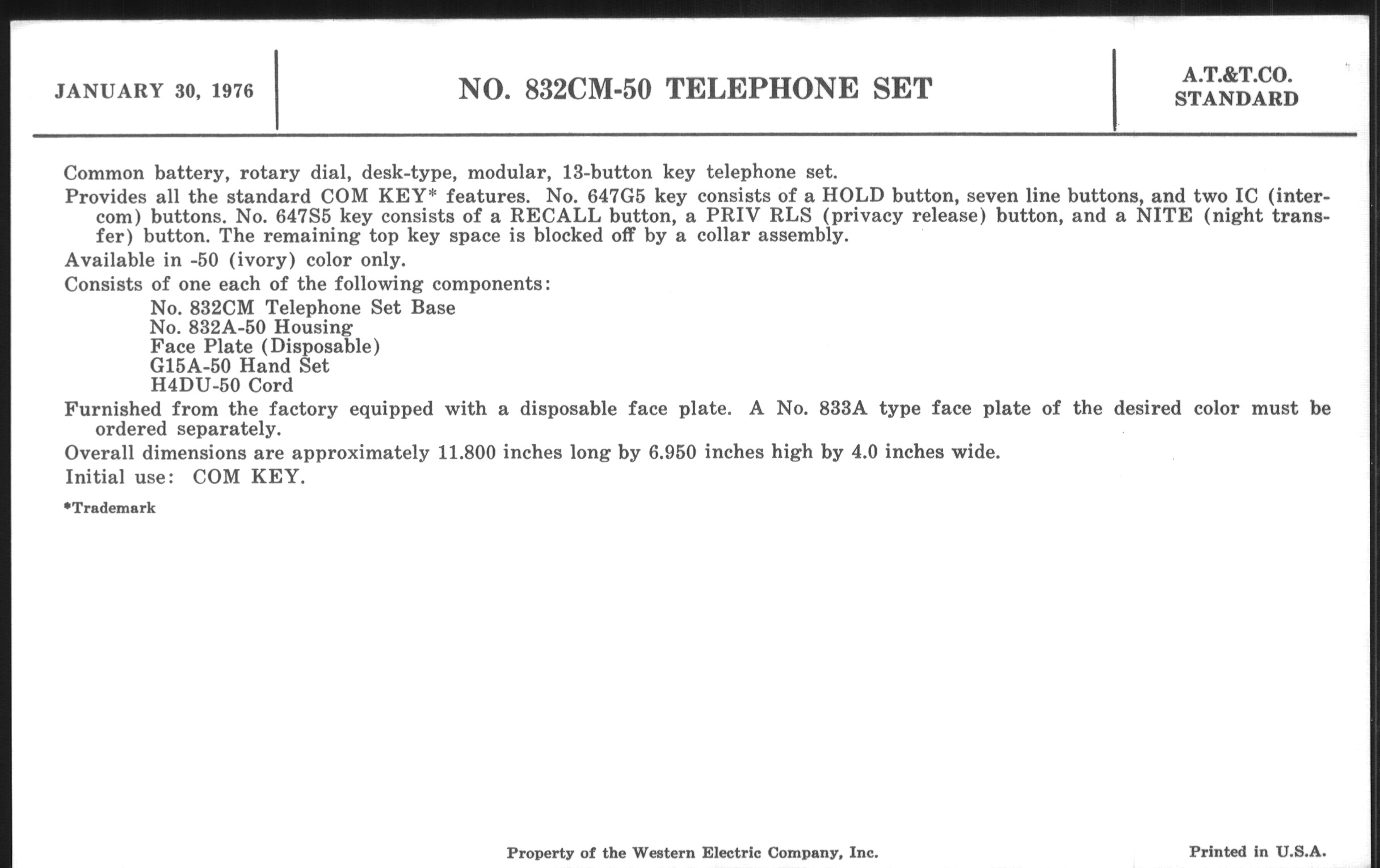 JANUARY 30, 1976

NO. 832CM-50 TELEPHONE SET

A.T.&T.CO.
STANDARD

Common battery, rotary dial, desk-type, modular, 13-button key telephone set.

Provides all the standard COM KEY* features. No. 647G5 key consists of a HOLD button, seven line buttons, and two IC (intercom) buttons. No. 647S5 key consists of a RECALL button, a PRIV RLS (privacy release) button, and a NITE (night transfer) button. The remaining top key space is blocked off by a collar assembly.

Available in -50 (ivory) color only.

Consists of one each of the following components:
No. 832CM Telephone Set Base
No. 832A-50 Housing
Face Plate (Disposable)
G15A-50 Hand Set
H4DU-50 Cord

Furnished from the factory equipped with a disposable face plate. A No. 833A type face plate of the desired color must be ordered separately.

Overall dimensions are approximately 11.800 inches long by 6.950 inches high by 4.0 inches wide.

Initial use: COM KEY.

*Trademark

Property of the Western Electric Company, Inc.

Printed in U.S.A.